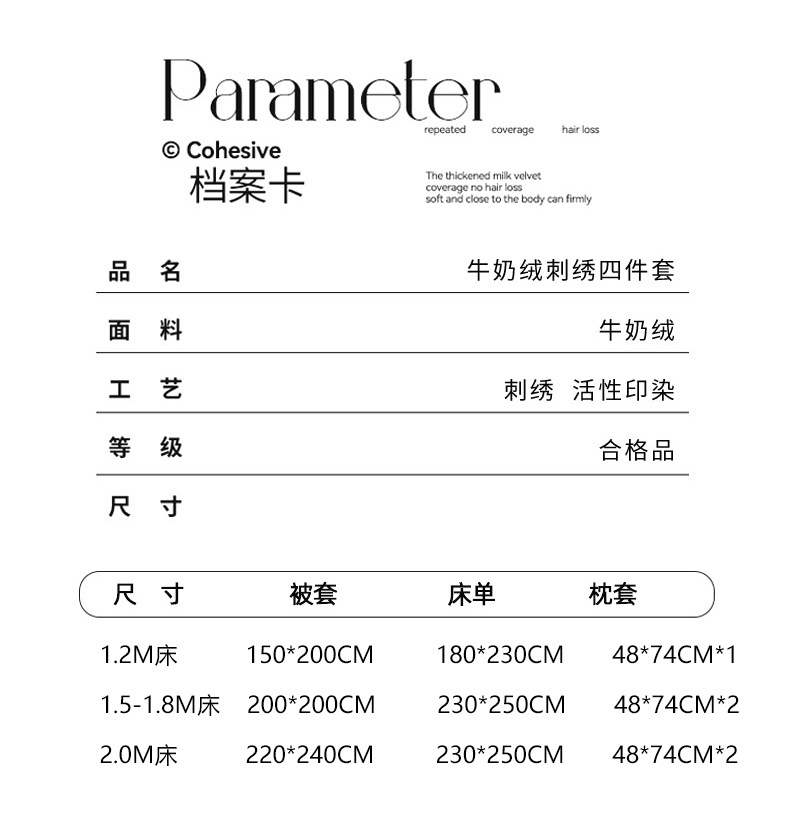 Parameter
repeated coverage hair loss

© Cohesive
档案卡

The thickened milk velvet
coverage no hair loss
soft and close to the body can firmly

| 品 名 | 牛奶绒刺绣四件套 |
|---|---|
| 面 料 | 牛奶绒 |
| 工 艺 | 刺绣 活性印染 |
| 等 级 | 合格品 |
| 尺 寸 | |

| 尺 寸 | 被套 | 床单 | 枕套 |
|---|---|---|---|
| 1.2M床 | 150*200CM | 180*230CM | 48*74CM*1 |
| 1.5-1.8M床 | 200*200CM | 230*250CM | 48*74CM*2 |
| 2.0M床 | 220*240CM | 230*250CM | 48*74CM*2 |